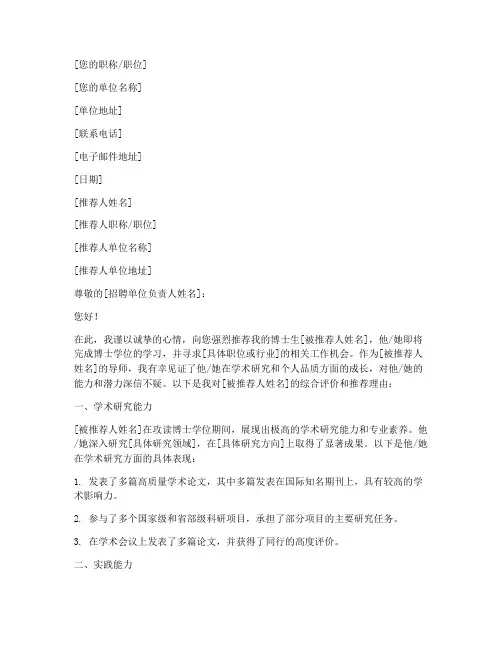 [您的职称/职位]

[您的单位名称]

[单位地址]

[联系电话]

[电子邮件地址]

[日期]

[推荐人姓名]

[推荐人职称/职位]

[推荐人单位名称]

[推荐人单位地址]

尊敬的[招聘单位负责人姓名]：

您好！

在此，我谨以诚挚的心情，向您强烈推荐我的博士生[被推荐人姓名]，他/她即将完成博士学位的学习，并寻求[具体职位或行业]的相关工作机会。作为[被推荐人姓名]的导师，我有幸见证了他/她在学术研究和个人品质方面的成长，对他/她的能力和潜力深信不疑。以下是我对[被推荐人姓名]的综合评价和推荐理由：

一、学术研究能力

[被推荐人姓名]在攻读博士学位期间，展现出极高的学术研究能力和专业素养。他/她深入研究[具体研究领域]，在[具体研究方向]上取得了显著成果。以下是他/她在学术研究方面的具体表现：

1. 发表了多篇高质量学术论文，其中多篇发表在国际知名期刊上，具有较高的学术影响力。

2. 参与了多个国家级和省部级科研项目，承担了部分项目的主要研究任务。

3. 在学术会议上发表了多篇论文，并获得了同行的高度评价。

二、实践能力